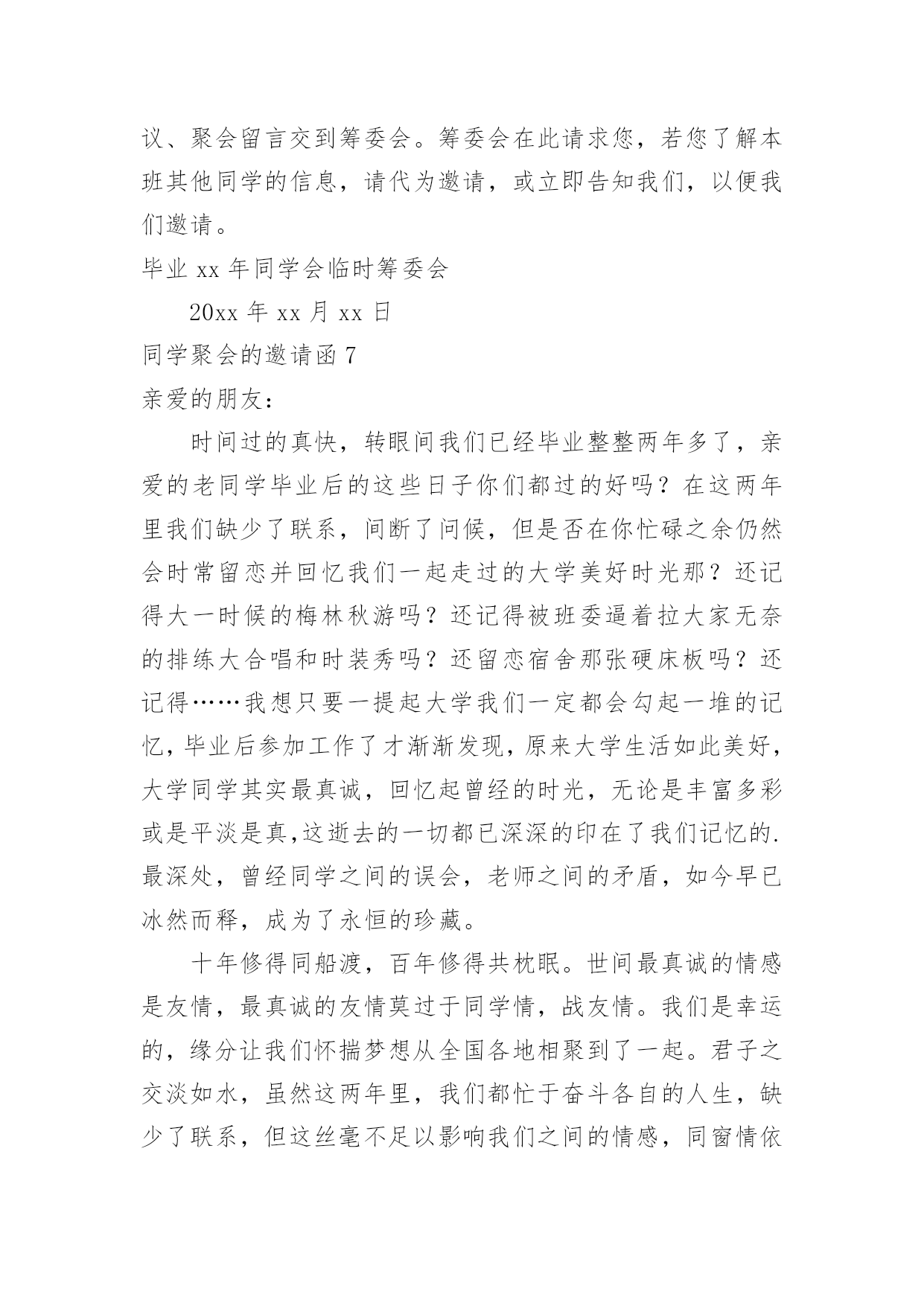 议、聚会留言交到筹委会。筹委会在此请求您，若您了解本班其他同学的信息，请代为邀请，或立即告知我们，以便我们邀请。

毕业 xx 年同学会临时筹委会

20xx 年 xx 月 xx 日

同学聚会的邀请函 7

亲爱的朋友：

时间过的真快，转眼间我们已经毕业整整两年多了，亲爱的老同学毕业后的这些日子你们都过的好吗？在这两年里我们缺少了联系，间断了问候，但是否在你忙碌之余仍然会时常留恋并回忆我们一起走过的大学美好时光那？还记得大一时候的梅林秋游吗？还记得被班委逼着拉大家无奈的排练大合唱和时装秀吗？还留恋宿舍那张硬床板吗？还记得……我想只要一提起大学我们一定都会勾起一堆的记忆，毕业后参加工作了才渐渐发现，原来大学生活如此美好，大学同学其实最真诚，回忆起曾经的时光，无论是丰富多彩或是平淡是真,这逝去的一切都已深深的印在了我们记忆的.最深处，曾经同学之间的误会，老师之间的矛盾，如今早已冰然而释，成为了永恒的珍藏。

十年修得同船渡，百年修得共枕眠。世间最真诚的情感是友情，最真诚的友情莫过于同学情，战友情。我们是幸运的，缘分让我们怀揣梦想从全国各地相聚到了一起。君子之交淡如水，虽然这两年里，我们都忙于奋斗各自的人生，缺少了联系，但这丝毫不足以影响我们之间的情感，同窗情依